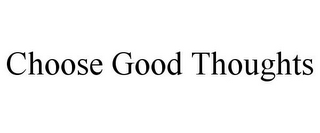 Choose Good Thoughts